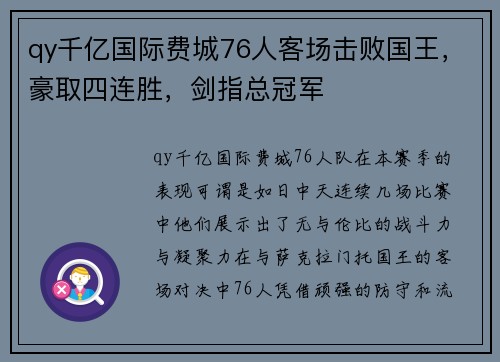 qy千亿国际费城76人客场击败国王，豪取四连胜，剑指总冠军

qy千亿国际费城76人队在本赛季的表现可谓是如日中天连续几场比赛中他们展示出了无与伦比的战斗力与凝聚力在与萨克拉门托国王的客场对决中76人凭借顽强的防守和流